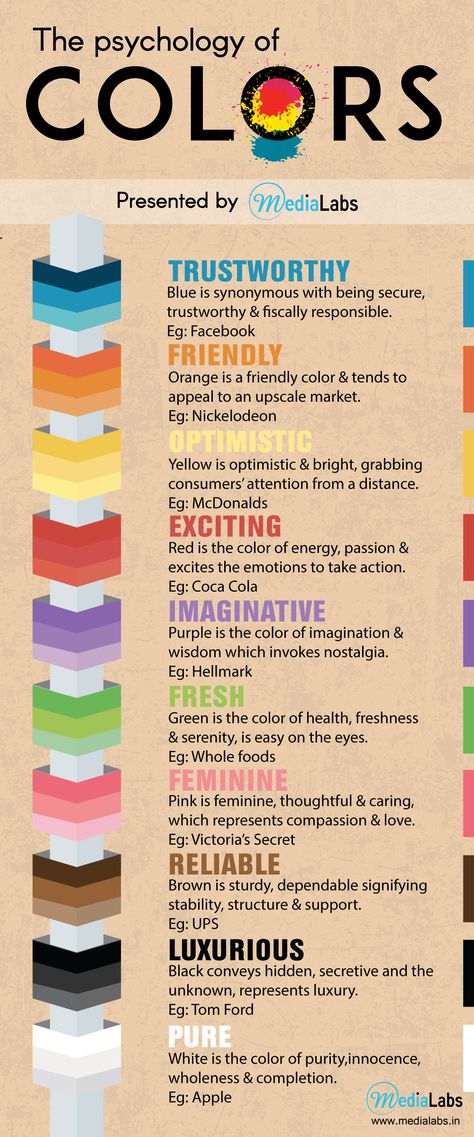 The psychology of
COLORS

Presented by MediaLabs

TRUSTWORTHY
Blue is synonymous with being secure, trustworthy & fiscally responsible.
Eg: Facebook

FRIENDLY
Orange is a friendly color & tends to appeal to an upscale market.
Eg: Nickelodeon

OPTIMISTIC
Yellow is optimistic & bright, grabbing consumers' attention from a distance.
Eg: McDonalds

EXCITING
Red is the color of energy, passion & excites the emotions to take action.
Eg: Coca Cola

IMAGINATIVE
Purple is the color of imagination & wisdom which invokes nostalgia.
Eg: Hellmark

FRESH
Green is the color of health, freshness & serenity, is easy on the eyes.
Eg: Whole foods

FEMININE
Pink is feminine, thoughtful & caring, which represents compassion & love.
Eg: Victoria's Secret

RELIABLE
Brown is sturdy, dependable signifying stability, structure & support.
Eg: UPS

LUXURIOUS
Black conveys hidden, secretive and the unknown, represents luxury.
Eg: Tom Ford

PURE
White is the color of purity,innocence, wholeness & completion.
Eg: Apple

MediaLabs
www.medialabs.in